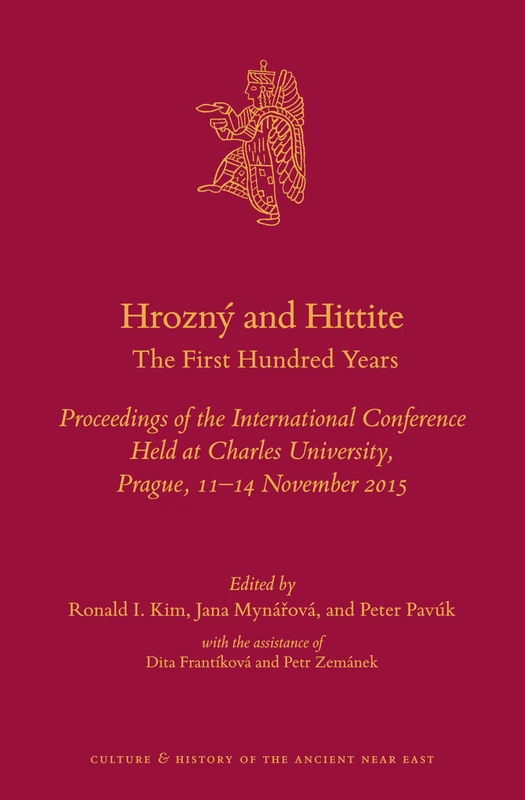 Hrozný and Hittite
The First Hundred Years

Proceedings of the International Conference Held at Charles University, Prague, 11–14 November 2015

Edited by
Ronald I. Kim, Jana Mynářová, and Peter Pavúk
with the assistance of
Dita Frantíková and Petr Zemánek

CULTURE & HISTORY OF THE ANCIENT NEAR EAST